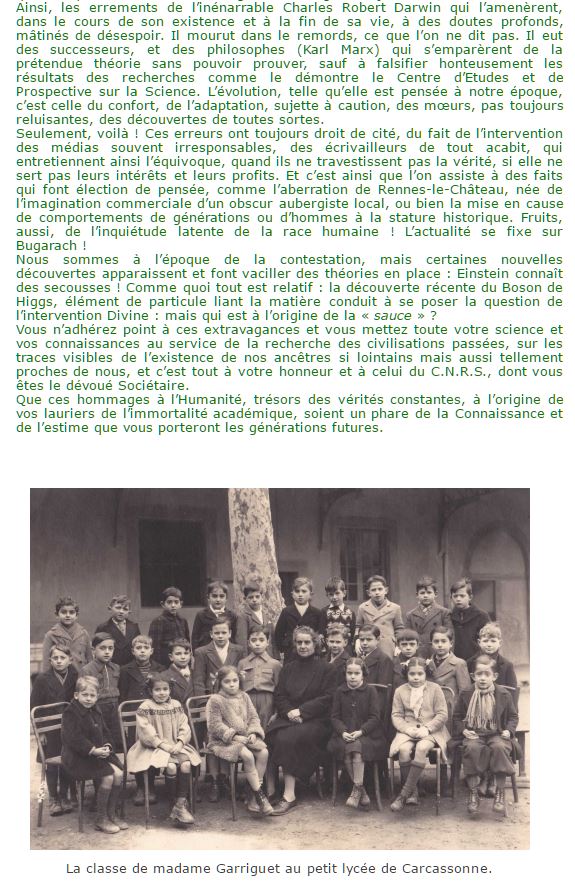 Ainsi, les errements de l'inénarrable Charles Robert Darwin qui l'amenèrent, dans le cours de son existence et à la fin de sa vie, à des doutes profonds, mâtinés de désespoir. Il mourut dans le remords, ce que l'on ne dit pas. Il eut des successeurs, et des philosophes (Karl Marx) qui s'emparèrent de la prétendue théorie sans pouvoir prouver, sauf à falsifier honteusement les résultats des recherches comme le démontre le Centre d'Etudes et de Prospective sur la Science. L'évolution, telle qu'elle est pensée à notre époque, c'est celle du confort, de l'adaptation, sujette à caution, des mœurs, pas toujours reluisantes, des découvertes de toutes sortes.
Seulement, voilà ! Ces erreurs ont toujours droit de cité, du fait de l'intervention des médias souvent irresponsables, des écrivailleurs de tout acabit, qui entretiennent ainsi l'équivoque, quand ils ne travestissent pas la vérité, si elle ne sert pas leurs intérêts et leurs profits. Et c'est ainsi que l'on assiste à des faits qui font élection de pensée, comme l'aberration de Rennes-le-Château, née de l'imagination commerciale d'un obscur aubergiste local, ou bien la mise en cause de comportements de générations ou d'hommes à la stature historique. Fruits, aussi, de l'inquiétude latente de la race humaine ! L'actualité se fixe sur Bugarach !
Nous sommes à l'époque de la contestation, mais certaines nouvelles découvertes apparaissent et font vaciller des théories en place : Einstein connaît des secousses ! Comme quoi tout est relatif : la découverte récente du Boson de Higgs, élément de particule liant la matière conduit à se poser la question de l'intervention Divine : mais qui est à l'origine de la « sauce » ?
Vous n'adhérez point à ces extravagances et vous mettez toute votre science et vos connaissances au service de la recherche des civilisations passées, sur les traces visibles de l'existence de nos ancêtres si lointains mais aussi tellement proches de nous, et c'est tout à votre honneur et à celui du C.N.R.S., dont vous êtes le dévoué Sociétaire.
Que ces hommages à l'Humanité, trésors des vérités constantes, à l'origine de vos lauriers de l'immortalité académique, soient un phare de la Connaissance et de l'estime que vous porteront les générations futures.

La classe de madame Garriguet au petit lycée de Carcassonne.